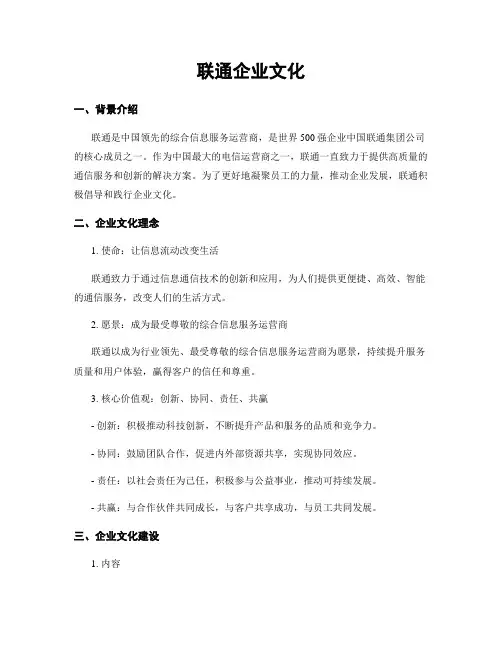 联通企业文化

一、背景介绍

联通是中国领先的综合信息服务运营商，是世界500强企业中国联通集团公司的核心成员之一。作为中国最大的电信运营商之一，联通一直致力于提供高质量的通信服务和创新的解决方案。为了更好地凝聚员工的力量，推动企业发展，联通积极倡导和践行企业文化。

二、企业文化理念

1. 使命：让信息流动改变生活

联通致力于通过信息通信技术的创新和应用，为人们提供更便捷、高效、智能的通信服务，改变人们的生活方式。

2. 愿景：成为最受尊敬的综合信息服务运营商

联通以成为行业领先、最受尊敬的综合信息服务运营商为愿景，持续提升服务质量和用户体验，赢得客户的信任和尊重。

3. 核心价值观：创新、协同、责任、共赢

- 创新：积极推动科技创新，不断提升产品和服务的品质和竞争力。

- 协同：鼓励团队合作，促进内外部资源共享，实现协同效应。

- 责任：以社会责任为己任，积极参与公益事业，推动可持续发展。

- 共赢：与合作伙伴共同成长，与客户共享成功，与员工共同发展。

三、企业文化建设

1. 内容